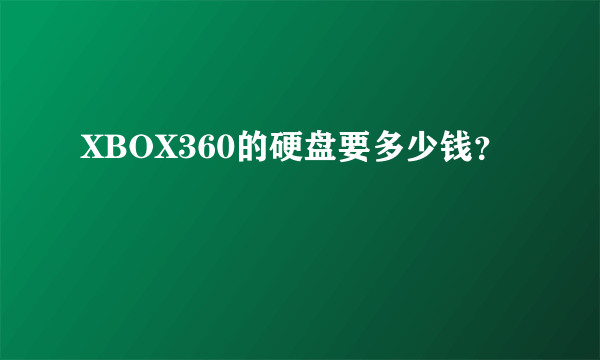 XBOX360的硬盘要多少钱？